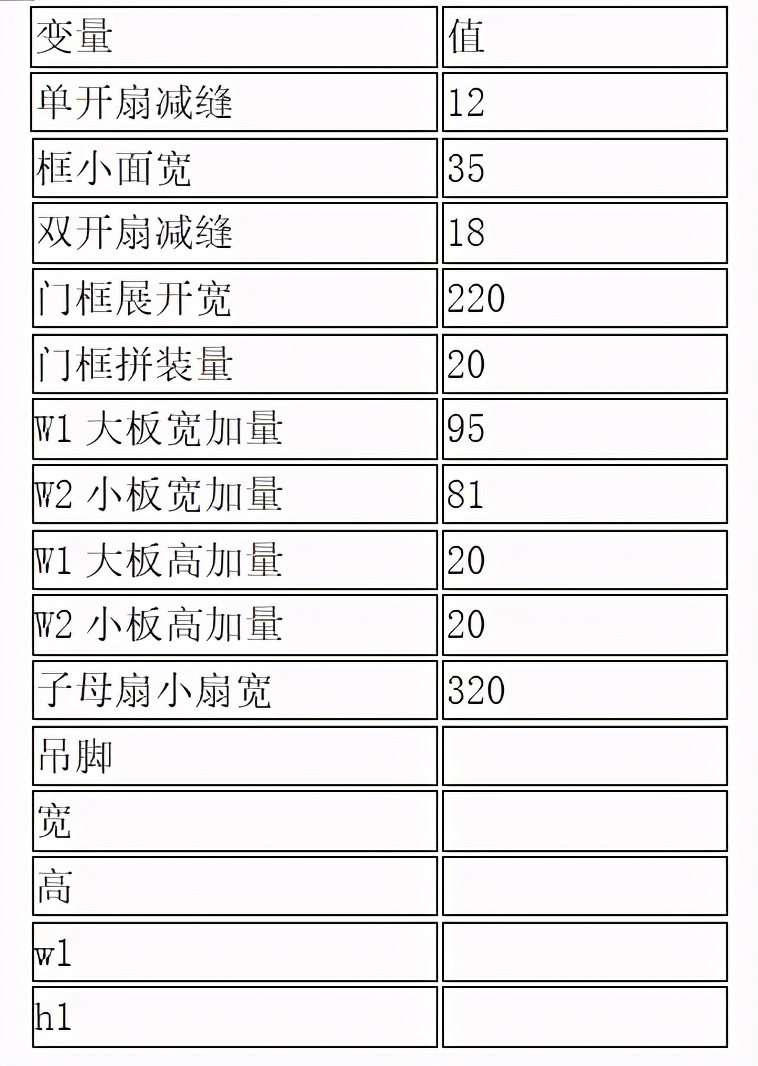 | 变量 | 值 |
|---|---|
| 单开扇减缝 | 12 |
| 框小面宽 | 35 |
| 双开扇减缝 | 18 |
| 门框展开宽 | 220 |
| 门框拼装量 | 20 |
| W1 大板宽加量 | 95 |
| W2 小板宽加量 | 81 |
| W1 大板高加量 | 20 |
| W2 小板高加量 | 20 |
| 子母扇小扇宽 | 320 |
| 吊脚 | |
| 宽 | |
| 高 | |
| w1 | |
| h1 | |